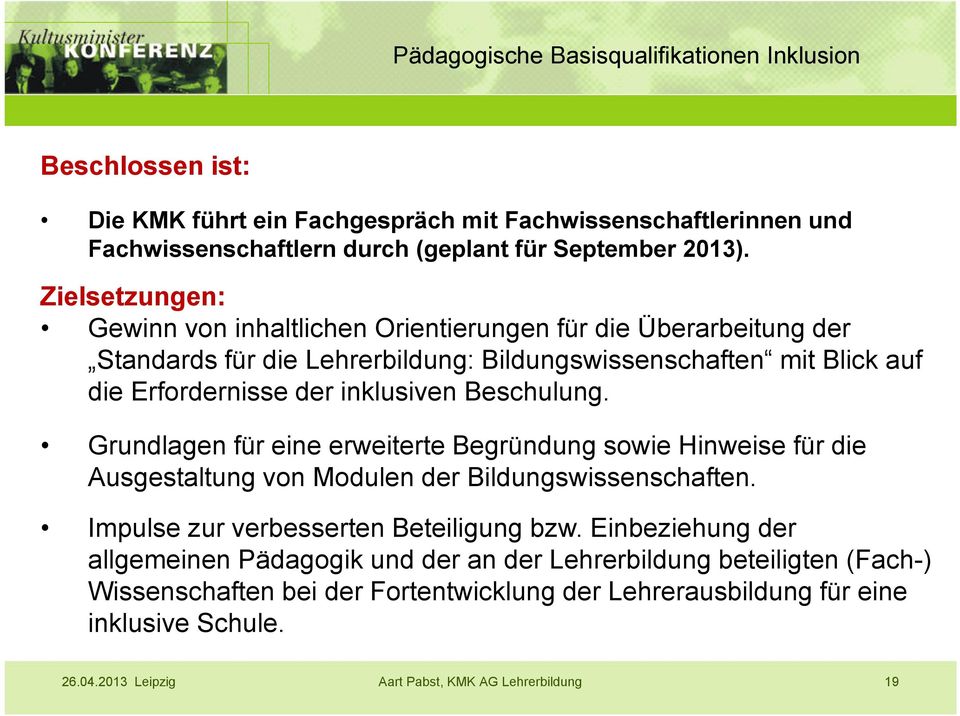 Kultusminister KONFERENZ

Pädagogische Basisqualifikationen Inklusion

Beschlossen ist:

• Die KMK führt ein Fachgespräch mit Fachwissenschaftlerinnen und Fachwissenschaftlern durch (geplant für September 2013).

Zielsetzungen:

• Gewinn von inhaltlichen Orientierungen für die Überarbeitung der „Standards für die Lehrerbildung: Bildungswissenschaften“ mit Blick auf die Erfordernisse der inklusiven Beschulung.

• Grundlagen für eine erweiterte Begründung sowie Hinweise für die Ausgestaltung von Modulen der Bildungswissenschaften.

• Impulse zur verbesserten Beteiligung bzw. Einbeziehung der allgemeinen Pädagogik und der an der Lehrerbildung beteiligten (Fach-) Wissenschaften bei der Fortentwicklung der Lehrerausbildung für eine inklusive Schule.

26.04.2013 Leipzig

Aart Pabst, KMK AG Lehrerbildung

19